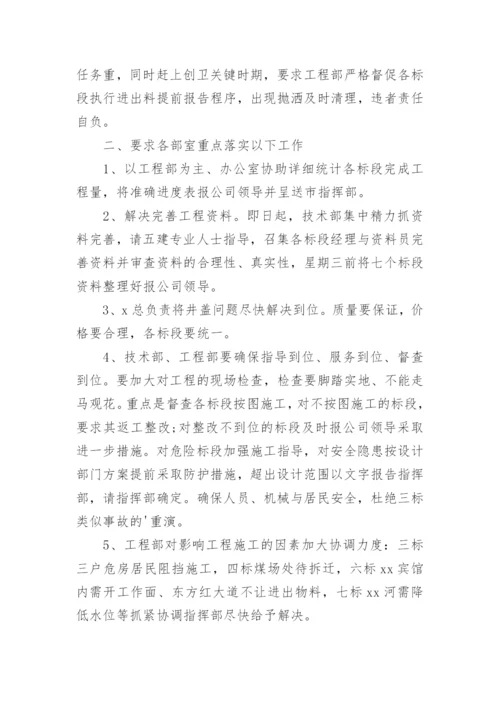 任务重，同时赶上创卫关键时期，要求工程部严格督促各标段执行进出料提前报告程序，出现抛洒及时清理，违者责任自负。

二、要求各部室重点落实以下工作

1、以工程部为主、办公室协助详细统计各标段完成工程量，将准确进度表报公司领导并呈送市指挥部。

2、解决完善工程资料。即日起，技术部集中精力抓资料完善，请五建专业人士指导，召集各标段经理与资料员完善资料并审查资料的合理性、真实性，星期三前将七个标段资料整理好报公司领导。

3、x 总负责将井盖问题尽快解决到位。质量要保证，价格要合理，各标段要统一。

4、技术部、工程部要确保指导到位、服务到位、督查到位。要加大对工程的现场检查，检查要脚踏实地、不能走马观花。重点是督查各标段按图施工，对不按图施工的标段，要求其返工整改；对整改不到位的标段及时报公司领导采取进一步措施。对危险标段加强施工指导，对安全隐患按设计部门方案提前采取防护措施，超出设计范围以文字报告指挥部，请指挥部确定。确保人员、机械与居民安全，杜绝三标类似事故的'重演。

5、工程部对影响工程施工的因素加大协调力度：三标三户危房居民阻挡施工，四标煤场处待拆迁，六标 xx 宾馆内需开工作面、东方红大道不让进出物料，七标 xx 河需降低水位等抓紧协调指挥部尽快给予解决。